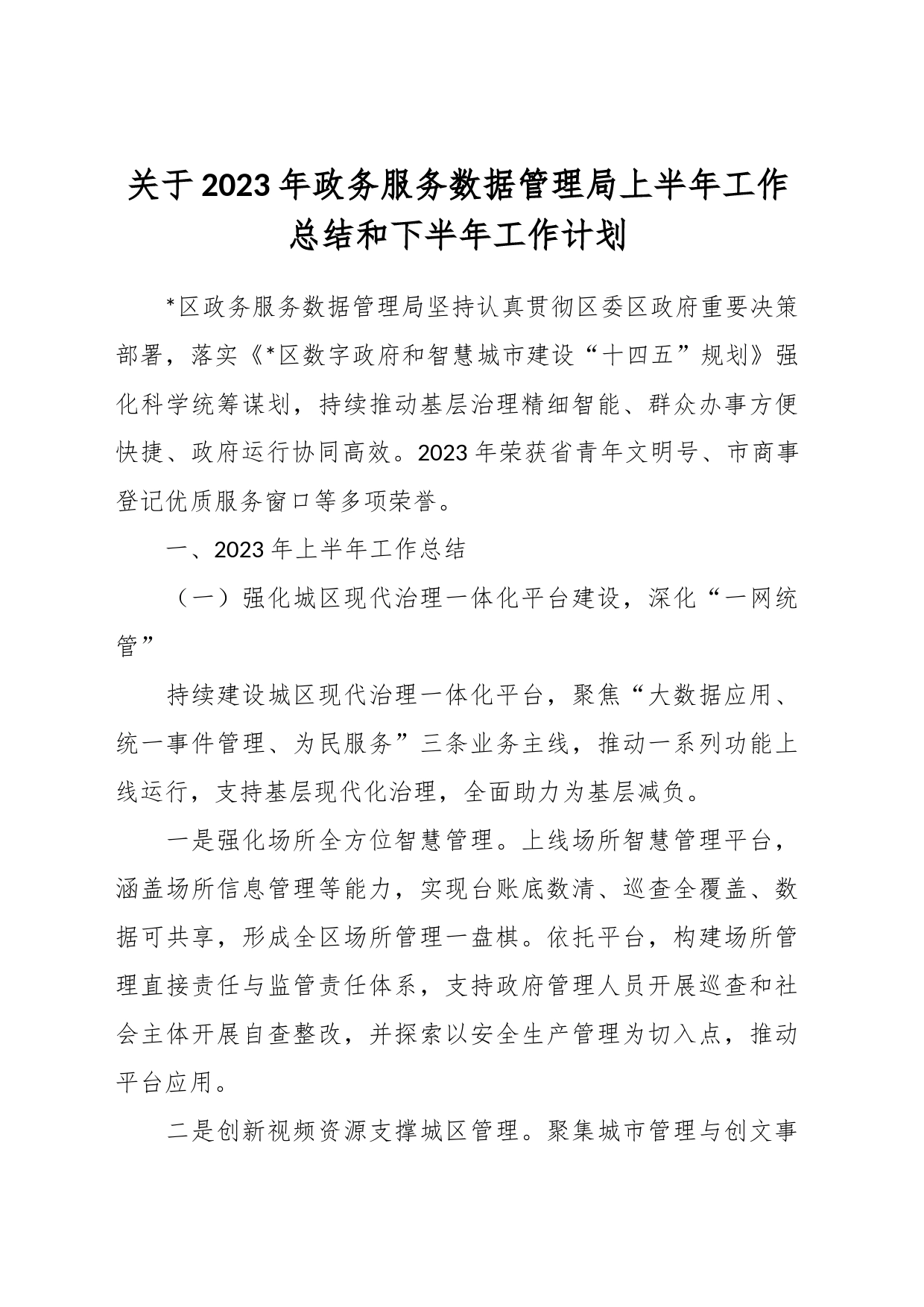 关于2023年政务服务数据管理局上半年工作总结和下半年工作计划

*区政务服务数据管理局坚持认真贯彻区委区政府重要决策部署，落实《*区数字政府和智慧城市建设“十四五”规划》强化科学统筹谋划，持续推动基层治理精细智能、群众办事方便快捷、政府运行协同高效。2023年荣获省青年文明号、市商事登记优质服务窗口等多项荣誉。

一、2023年上半年工作总结

（一）强化城区现代治理一体化平台建设，深化“一网统管”

持续建设城区现代治理一体化平台，聚焦“大数据应用、统一事件管理、为民服务”三条业务主线，推动一系列功能上线运行，支持基层现代化治理，全面助力为基层减负。

一是强化场所全方位智慧管理。上线场所智慧管理平台，涵盖场所信息管理等能力，实现台账底数清、巡查全覆盖、数据可共享，形成全区场所管理一盘棋。依托平台，构建场所管理直接责任与监管责任体系，支持政府管理人员开展巡查和社会主体开展自查整改，并探索以安全生产管理为切入点，推动平台应用。

二是创新视频资源支撑城区管理。聚集城市管理与创文事